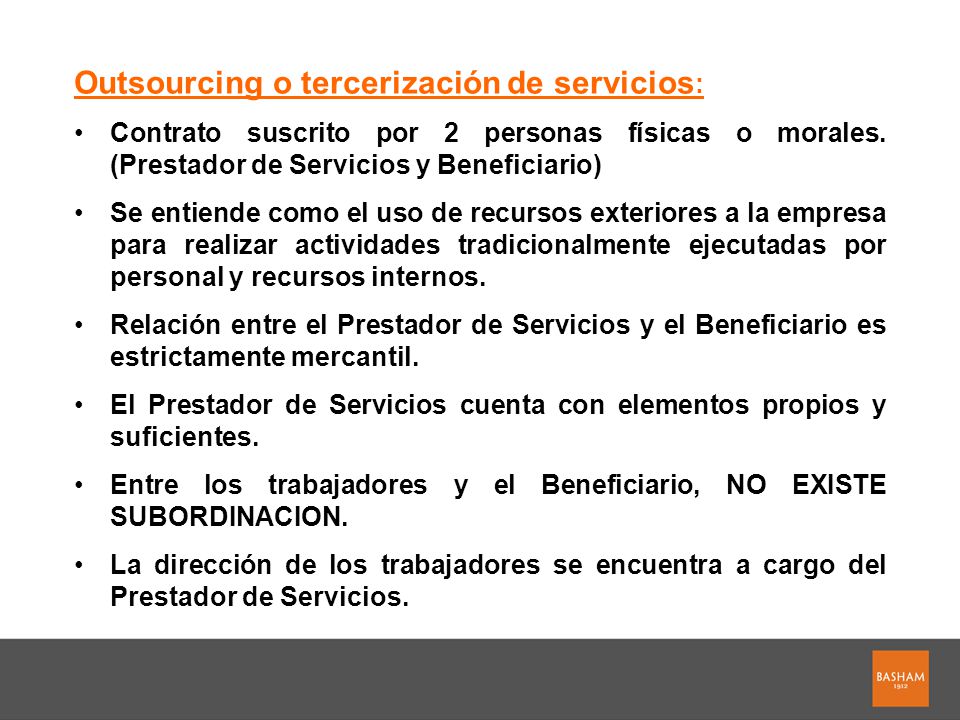 Outsourcing o tercerización de servicios:

• Contrato suscrito por 2 personas físicas o morales. (Prestador de Servicios y Beneficiario)

• Se entiende como el uso de recursos exteriores a la empresa para realizar actividades tradicionalmente ejecutadas por personal y recursos internos.

• Relación entre el Prestador de Servicios y el Beneficiario es estrictamente mercantil.

• El Prestador de Servicios cuenta con elementos propios y suficientes.

• Entre los trabajadores y el Beneficiario, NO EXISTE SUBORDINACION.

• La dirección de los trabajadores se encuentra a cargo del Prestador de Servicios.

BASHAM
1912